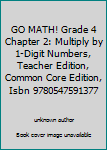 GO MATH! Grade 4 Chapter 2: Multiply by 1-Digit Numbers, Teacher Edition, Common Core Edition, Isbn 9780547591377

unknown author

Book cover image unavailable